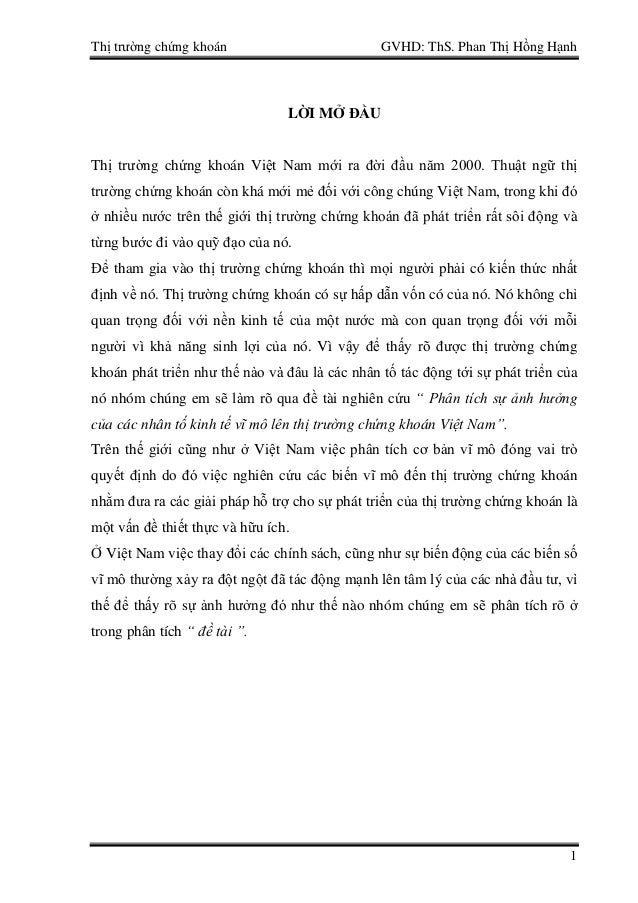 Thị trường chứng khoán GVHD: ThS. Phan Thị Hồng Hạnh

LỜI MỞ ĐẦU

Thị trường chứng khoán Việt Nam mới ra đời đầu năm 2000. Thuật ngữ thị trường chứng khoán còn khá mới mẻ đối với công chúng Việt Nam, trong khi đó ở nhiều nước trên thế giới thị trường chứng khoán đã phát triển rất sôi động và từng bước đi vào quỹ đạo của nó.

Để tham gia vào thị trường chứng khoán thì mọi người phải có kiến thức nhất định về nó. Thị trường chứng khoán có sự hấp dẫn vốn có của nó. Nó không chỉ quan trọng đối với nền kinh tế của một nước mà con quan trọng đối với mỗi người vì khả năng sinh lợi của nó. Vì vậy để thấy rõ được thị trường chứng khoán phát triển như thế nào và đâu là các nhân tố tác động tới sự phát triển của nó nhóm chúng em sẽ làm rõ qua đề tài nghiên cứu “ Phân tích sự ảnh hưởng của các nhân tố kinh tế vĩ mô lên thị trường chứng khoán Việt Nam”.

Trên thế giới cũng như ở Việt Nam việc phân tích cơ bản vĩ mô đóng vai trò quyết định do đó việc nghiên cứu các biến vĩ mô đến thị trường chứng khoán nhằm đưa ra các giải pháp hỗ trợ cho sự phát triển của thị trường chứng khoán là một vấn đề thiết thực và hữu ích.

Ở Việt Nam việc thay đổi các chính sách, cũng như sự biến động của các biến số vĩ mô thường xảy ra đột ngột đã tác động mạnh lên tâm lý của các nhà đầu tư, vì thế để thấy rõ sự ảnh hưởng đó như thế nào nhóm chúng em sẽ phân tích rõ ở trong phân tích “ đề tài ”.

1